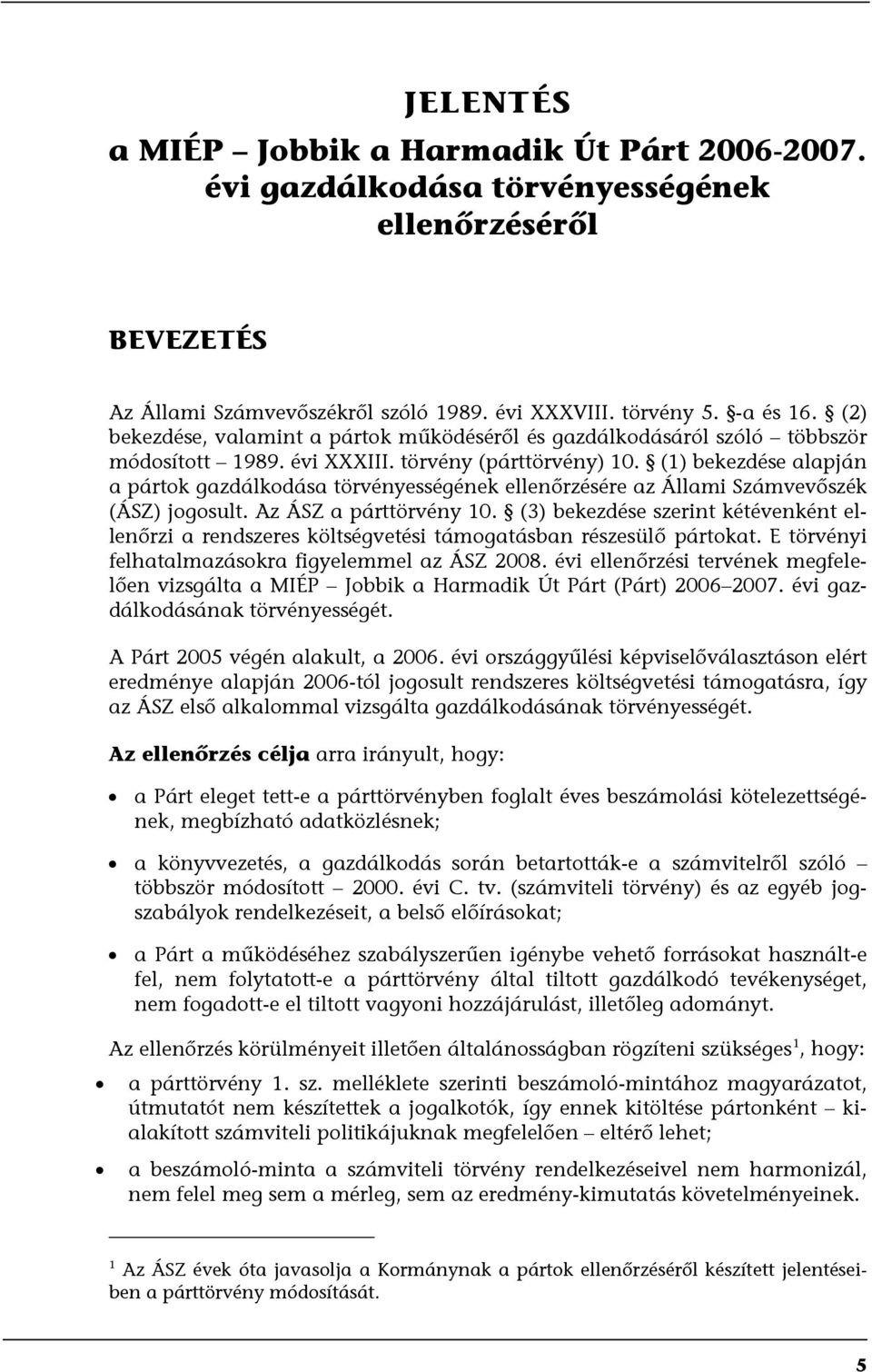 JELENTÉS
a MIÉP – Jobbik a Harmadik Út Párt 2006-2007. évi gazdálkodása törvényességének ellenőrzéséről

BEVEZETÉS

Az Állami Számvevőszékről szóló 1989. évi XXXVIII. törvény 5. §-a és 16. § (2) bekezdése, valamint a pártok működéséről és gazdálkodásáról szóló – többször módosított – 1989. évi XXXIII. törvény (párttörvény) 10. § (1) bekezdése alapján a pártok gazdálkodása törvényességének ellenőrzésére az Állami Számvevőszék (ÁSZ) jogosult. Az ÁSZ a párttörvény 10. § (3) bekezdése szerint kétévenként ellenőrzi a rendszeres költségvetési támogatásban részesülő pártokat. E törvényi felhatalmazásokra figyelemmel az ÁSZ 2008. évi ellenőrzési tervének megfelelően vizsgálta a MIÉP – Jobbik a Harmadik Út Párt (Párt) 2006–2007. évi gazdálkodásának törvényességét.

A Párt 2005 végén alakult, a 2006. évi országgyűlési képviselőválasztáson elért eredménye alapján 2006-tól jogosult rendszeres költségvetési támogatásra, így az ÁSZ első alkalommal vizsgálta gazdálkodásának törvényességét.

Az ellenőrzés célja arra irányult, hogy:

• a Párt eleget tett-e a párttörvényben foglalt éves beszámolási kötelezettségének, megbízható adatközlésnek;

• a könyvvezetés, a gazdálkodás során betartották-e a számvitelről szóló – többször módosított – 2000. évi C. tv. (számviteli törvény) és az egyéb jogszabályok rendelkezéseit, a belső előírásokat;

• a Párt a működéséhez szabályszerűen igénybe vehető forrásokat használt-e fel, nem folytatott-e a párttörvény által tiltott gazdálkodó tevékenységet, nem fogadott-e el tiltott vagyoni hozzájárulást, illetőleg adományt.

Az ellenőrzés körülményeit illetően általánosságban rögzíteni szükséges$^1$, hogy:

• a párttörvény 1. sz. melléklete szerinti beszámoló-mintához magyarázatot, útmutatót nem készítettek a jogalkotók, így ennek kitöltése pártonként – kialakított számviteli politikájuknak megfelelően – eltérő lehet;

• a beszámoló-minta a számviteli törvény rendelkezéseivel nem harmonizál, nem felel meg sem a mérleg, sem az eredmény-kimutatás követelményeinek.

$^1$ Az ÁSZ évek óta javasolja a Kormánynak a pártok ellenőrzéséről készített jelentéseiben a párttörvény módosítását.

5